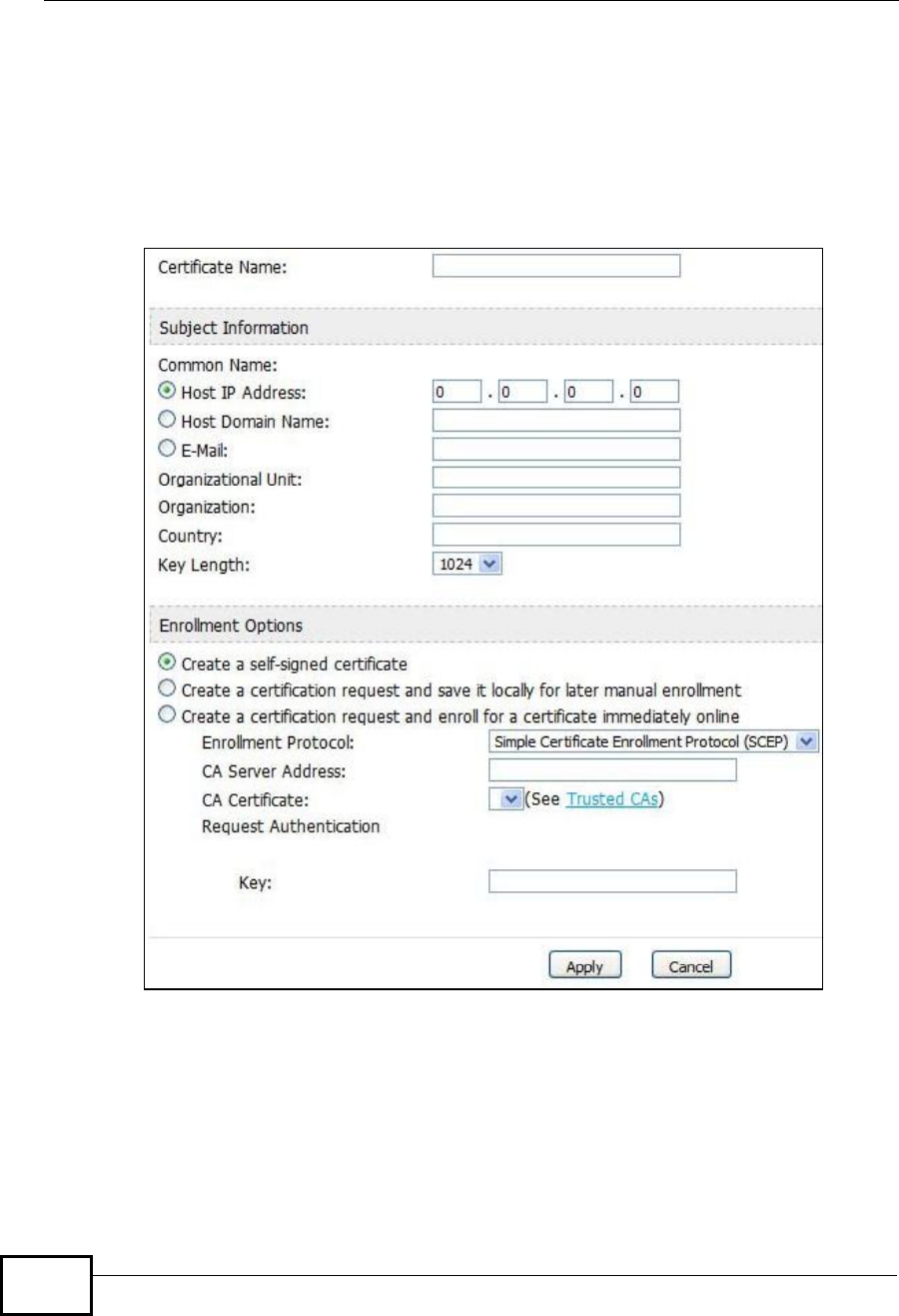 Certificate Name:

Subject Information

Common Name:

Host IP Address: 0 . 0 . 0 . 0

Host Domain Name:

E-Mail:

Organizational Unit:

Organization:

Country:

Key Length: 1024

Enrollment Options

Create a self-signed certificate

Create a certification request and save it locally for later manual enrollment

Create a certification request and enroll for a certificate immediately online

Enrollment Protocol: Simple Certificate Enrollment Protocol (SCEP)

CA Server Address:

CA Certificate: (See Trusted CAs)

Request Authentication

Key:

Apply Cancel